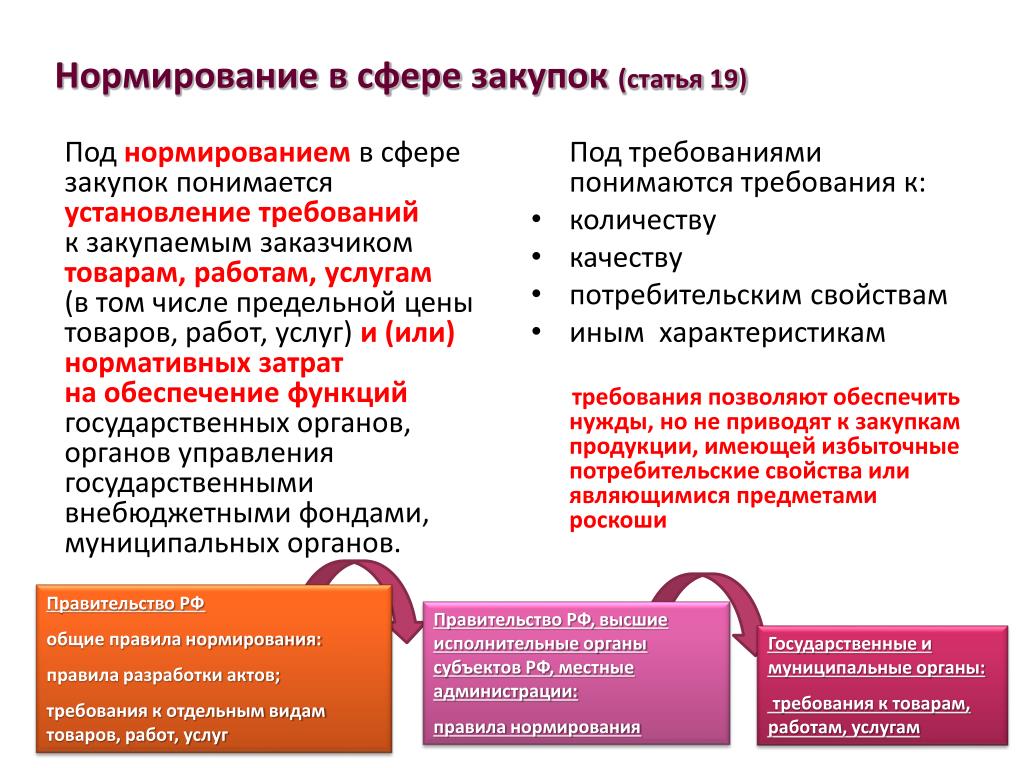 Нормирование в сфере закупок (статья 19)

Под нормированием в сфере закупок понимается установление требований к закупаемым заказчиком товарам, работам, услугам (в том числе предельной цены товаров, работ, услуг) и (или) нормативных затрат на обеспечение функций государственных органов, органов управления государственными внебюджетными фондами, муниципальных органов.

Под требованиями понимаются требования к:
• количеству
• качеству
• потребительским свойствам
• иным характеристикам

требования позволяют обеспечить нужды, но не приводят к закупкам продукции, имеющей избыточные потребительские свойства или являющимися предметами роскоши

Правительство РФ

общие правила нормирования:

правила разработки актов;

требования к отдельным видам товаров, работ, услуг

Правительство РФ, высшие исполнительные органы субъектов РФ, местные администрации:

правила нормирования

Государственные и муниципальные органы:

требования к товарам, работам, услугам